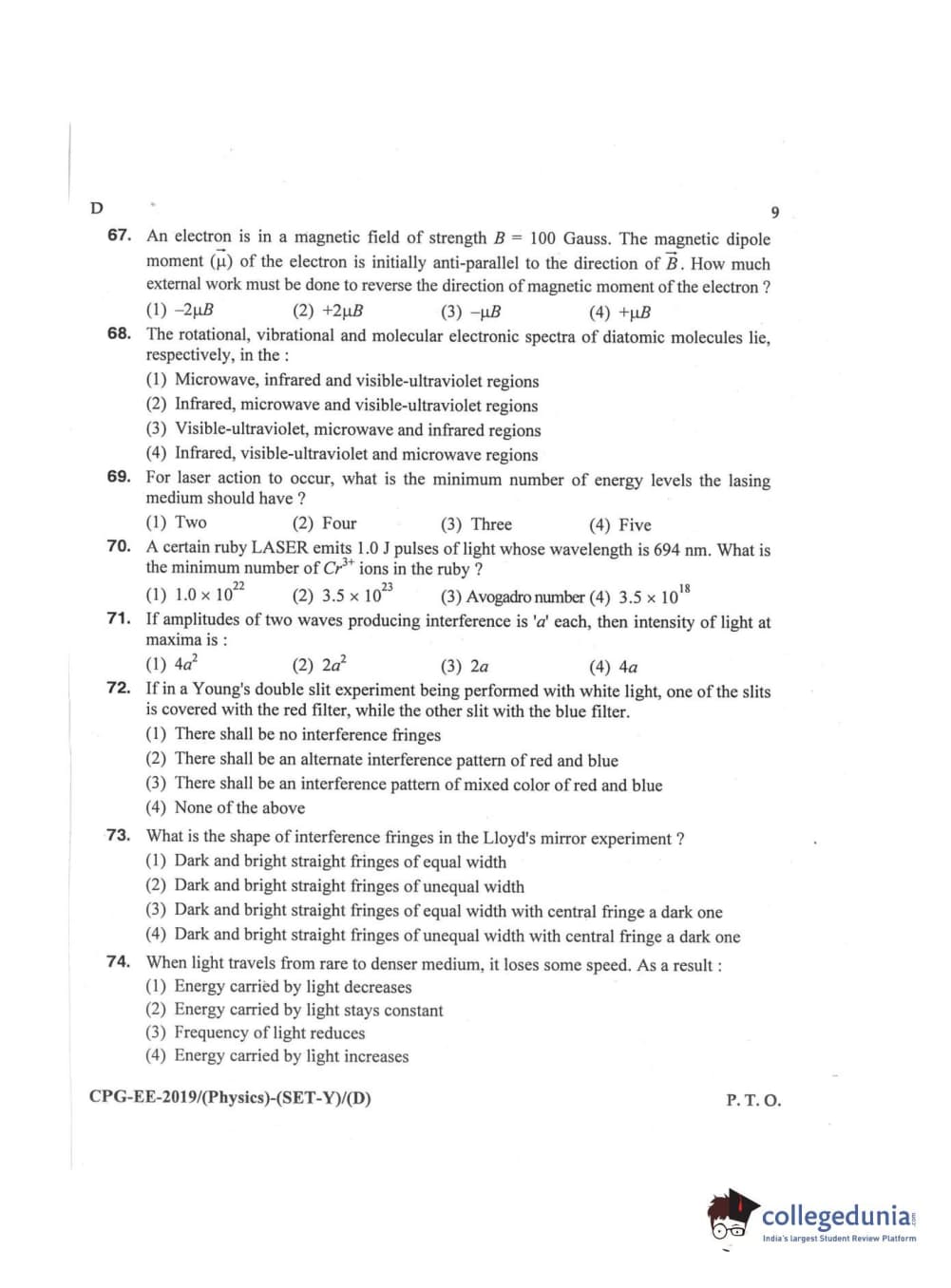 D

9

67. An electron is in a magnetic field of strength $B$ = 100 Gauss. The magnetic dipole moment $(\vec{\mu})$ of the electron is initially anti-parallel to the direction of $\vec{B}$. How much external work must be done to reverse the direction of magnetic moment of the electron ?

(1) $-2\mu B$ (2) $+2\mu B$ (3) $-\mu B$ (4) $+\mu B$

68. The rotational, vibrational and molecular electronic spectra of diatomic molecules lie, respectively, in the :

(1) Microwave, infrared and visible-ultraviolet regions
(2) Infrared, microwave and visible-ultraviolet regions
(3) Visible-ultraviolet, microwave and infrared regions
(4) Infrared, visible-ultraviolet and microwave regions

69. For laser action to occur, what is the minimum number of energy levels the lasing medium should have ?

(1) Two (2) Four (3) Three (4) Five

70. A certain ruby LASER emits 1.0 J pulses of light whose wavelength is 694 nm. What is the minimum number of $Cr^{3+}$ ions in the ruby ?

(1) $1.0 \times 10^{22}$ (2) $3.5 \times 10^{23}$ (3) Avogadro number (4) $3.5 \times 10^{18}$

71. If amplitudes of two waves producing interference is '$a$' each, then intensity of light at maxima is :

(1) $4a^2$ (2) $2a^2$ (3) $2a$ (4) $4a$

72. If in a Young's double slit experiment being performed with white light, one of the slits is covered with the red filter, while the other slit with the blue filter.

(1) There shall be no interference fringes
(2) There shall be an alternate interference pattern of red and blue
(3) There shall be an interference pattern of mixed color of red and blue
(4) None of the above

73. What is the shape of interference fringes in the Lloyd's mirror experiment ?

(1) Dark and bright straight fringes of equal width
(2) Dark and bright straight fringes of unequal width
(3) Dark and bright straight fringes of equal width with central fringe a dark one
(4) Dark and bright straight fringes of unequal width with central fringe a dark one

74. When light travels from rare to denser medium, it loses some speed. As a result :

(1) Energy carried by light decreases
(2) Energy carried by light stays constant
(3) Frequency of light reduces
(4) Energy carried by light increases

CPG-EE-2019/(Physics)-(SET-Y)/(D)

P. T. O.

collegedunia
India's largest Student Review Platform